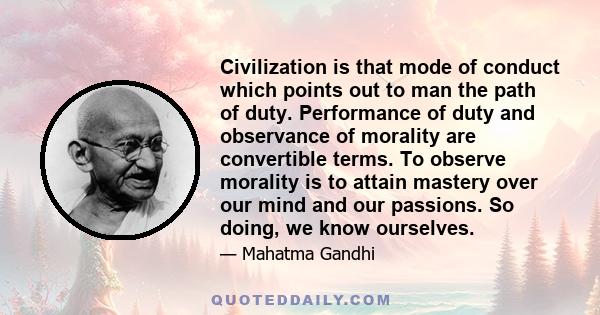 Civilization is that mode of conduct which points out to man the path of duty. Performance of duty and observance of morality are convertible terms. To observe morality is to attain mastery over our mind and our passions. So doing, we know ourselves.

— Mahatma Gandhi

QUOTEDDAILY.COM